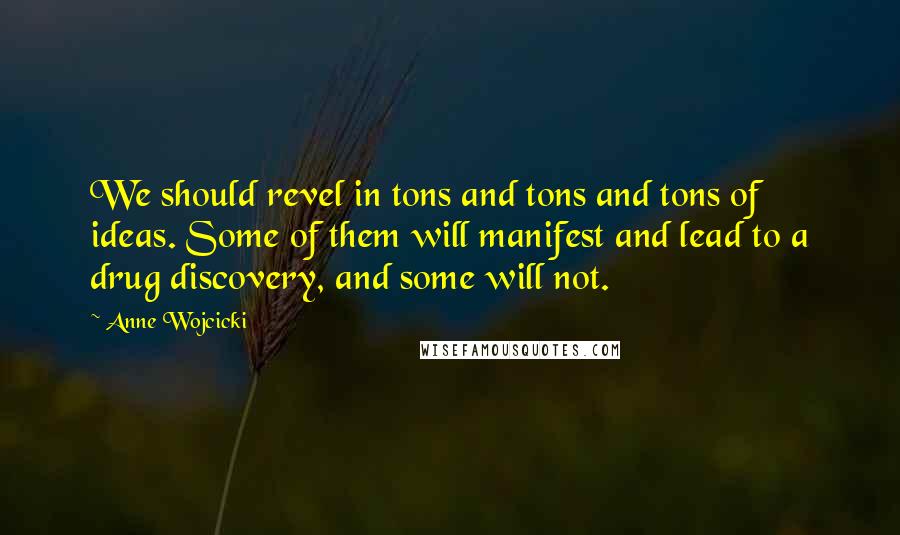 We should revel in tons and tons and tons of ideas. Some of them will manifest and lead to a drug discovery, and some will not.

~ Anne Wojcicki

WISEFAMOUSQUOTES.COM